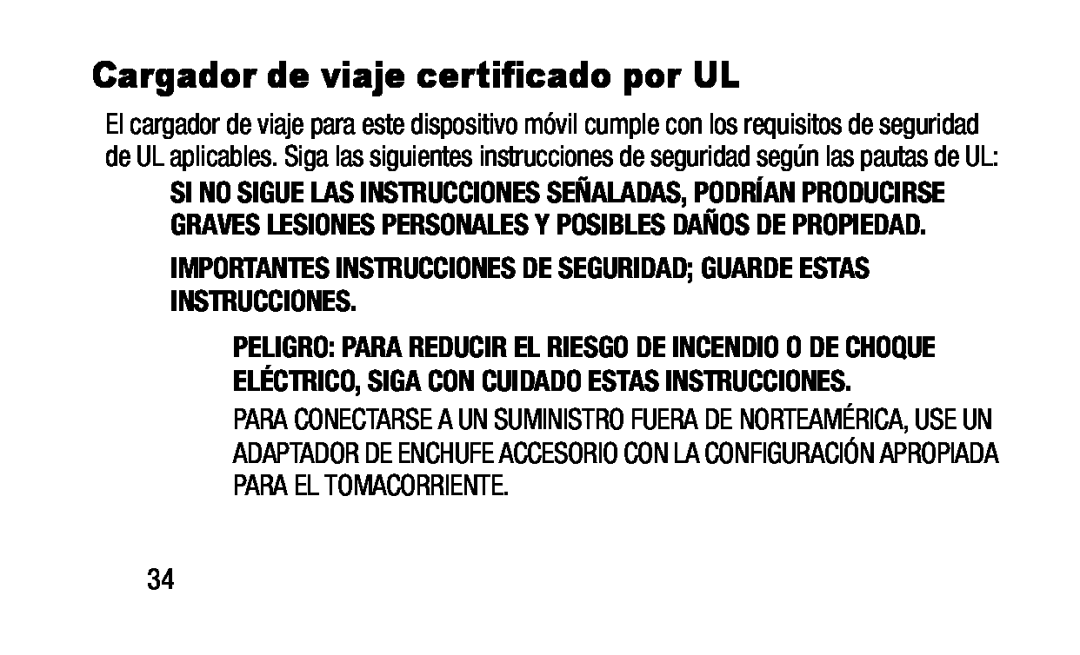 Cargador de viaje certificado por UL

El cargador de viaje para este dispositivo móvil cumple con los requisitos de seguridad de UL aplicables. Siga las siguientes instrucciones de seguridad según las pautas de UL:

SI NO SIGUE LAS INSTRUCCIONES SEÑALADAS, PODRÍAN PRODUCIRSE GRAVES LESIONES PERSONALES Y POSIBLES DAÑOS DE PROPIEDAD.

IMPORTANTES INSTRUCCIONES DE SEGURIDAD; GUARDE ESTAS INSTRUCCIONES.

PELIGRO: PARA REDUCIR EL RIESGO DE INCENDIO O DE CHOQUE ELÉCTRICO, SIGA CON CUIDADO ESTAS INSTRUCCIONES.

PARA CONECTARSE A UN SUMINISTRO FUERA DE NORTEAMÉRICA, USE UN ADAPTADOR DE ENCHUFE ACCESORIO CON LA CONFIGURACIÓN APROPIADA PARA EL TOMACORRIENTE.

34